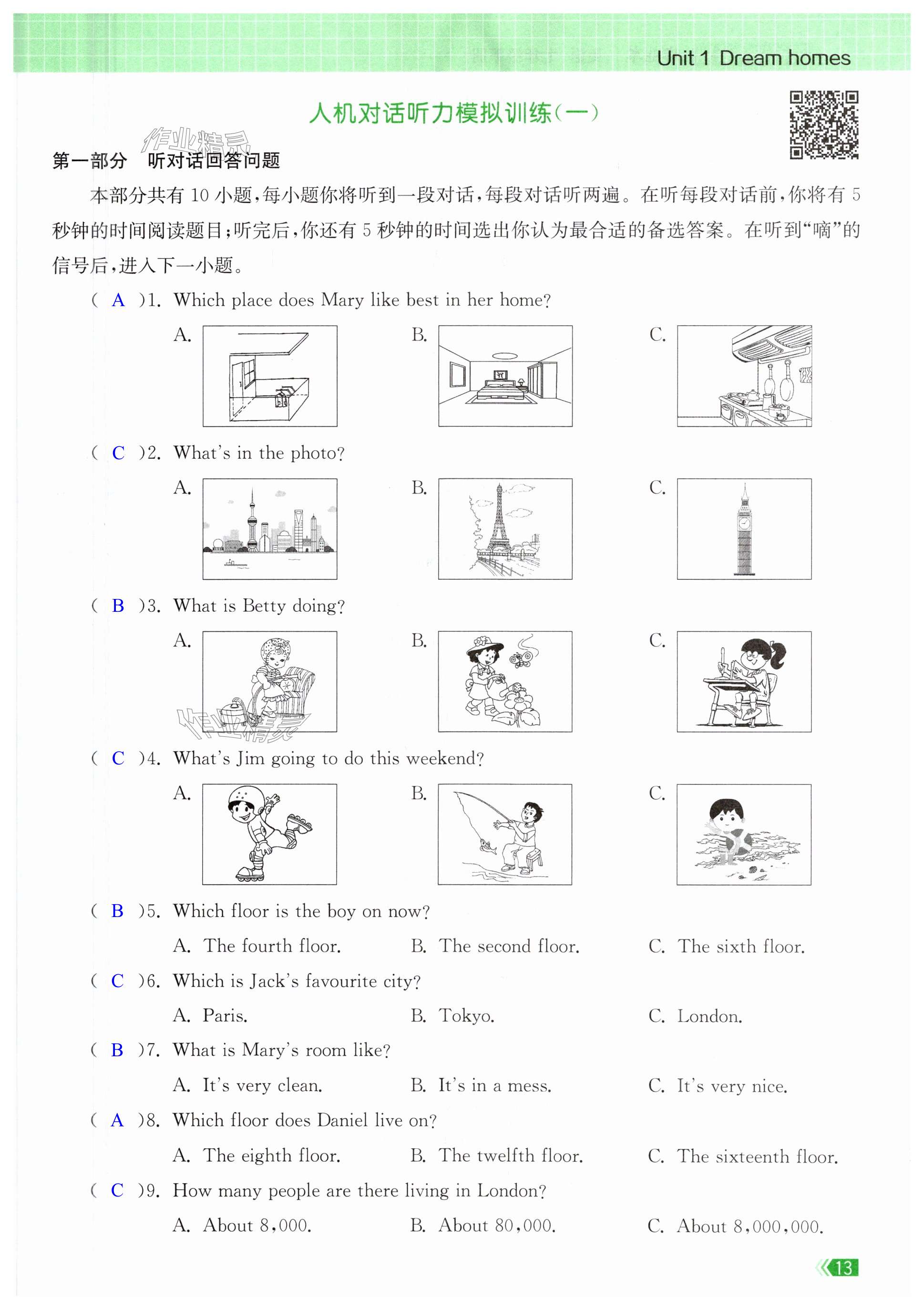 Unit 1 Dream homes

人机对话听力模拟训练(一)

作业精灵

第一部分 听对话回答问题

本部分共有 10 小题,每小题你将听到一段对话,每段对话听两遍。在听每段对话前,你将有 5 秒钟的时间阅读题目;听完后,你还有 5 秒钟的时间选出你认为最合适的备选答案。在听到“嘀”的信号后,进入下一小题。

( A )1. Which place does Mary like best in her home?

A. B. C.

( C )2. What's in the photo?

A. B. C.

( B )3. What is Betty doing?

A. B. C.

作业精灵

( C )4. What's Jim going to do this weekend?

A. B. C.

( B )5. Which floor is the boy on now?

A. The fourth floor. B. The second floor. C. The sixth floor.

( C )6. Which is Jack's favourite city?

A. Paris. B. Tokyo. C. London.

( B )7. What is Mary's room like?

A. It's very clean. B. It's in a mess. C. It's very nice.

( A )8. Which floor does Daniel live on?

A. The eighth floor. B. The twelfth floor. C. The sixteenth floor.

( C )9. How many people are there living in London?

A. About 8,000. B. About 80,000. C. About 8,000,000.

13